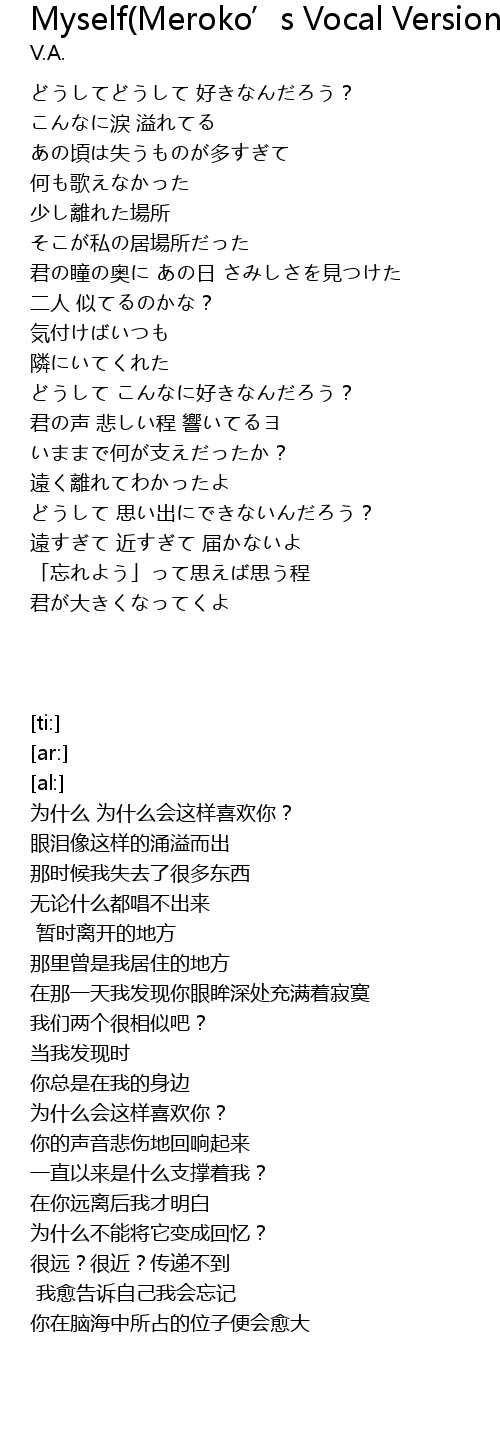 Myself(Meroko’s Vocal Version
V.A.

どうしてどうして 好きなんだろう？
こんなに涙 溢れてる
あの頃は失うものが多すぎて
何も歌えなかった
少し離れた場所
そこが私の居場所だった
君の瞳の奥に あの日 さみしさを見つけた
二人 似てるのかな？
気付けばいつも
隣にいてくれた
どうして こんなに好きなんだろう？
君の声 悲しい程 響いてるヨ
いままで何が支えだったか？
遠く離れてわかったよ
どうして 思い出にできないんだろう？
遠すぎて 近すぎて 届かないよ
「忘れよう」って思えば思う程
君が大きくなってくよ

[ti:]
[ar:]
[al:]
为什么 为什么会这样喜欢你？
眼泪像这样的涌溢而出
那时候我失去了很多东西
无论什么都唱不出来
暂时离开的地方
那里曾是我居住的地方
在那一天我发现你眼眸深处充满着寂寞
我们两个很相似吧？
当我发现时
你总是在我的身边
为什么会这样喜欢你？
你的声音悲伤地回响起来
一直以来是什么支撑着我？
在你远离后我才明白
为什么不能将它变成回忆？
很远？很近？传递不到
我愈告诉自己我会忘记
你在脑海中所占的位子便会愈大